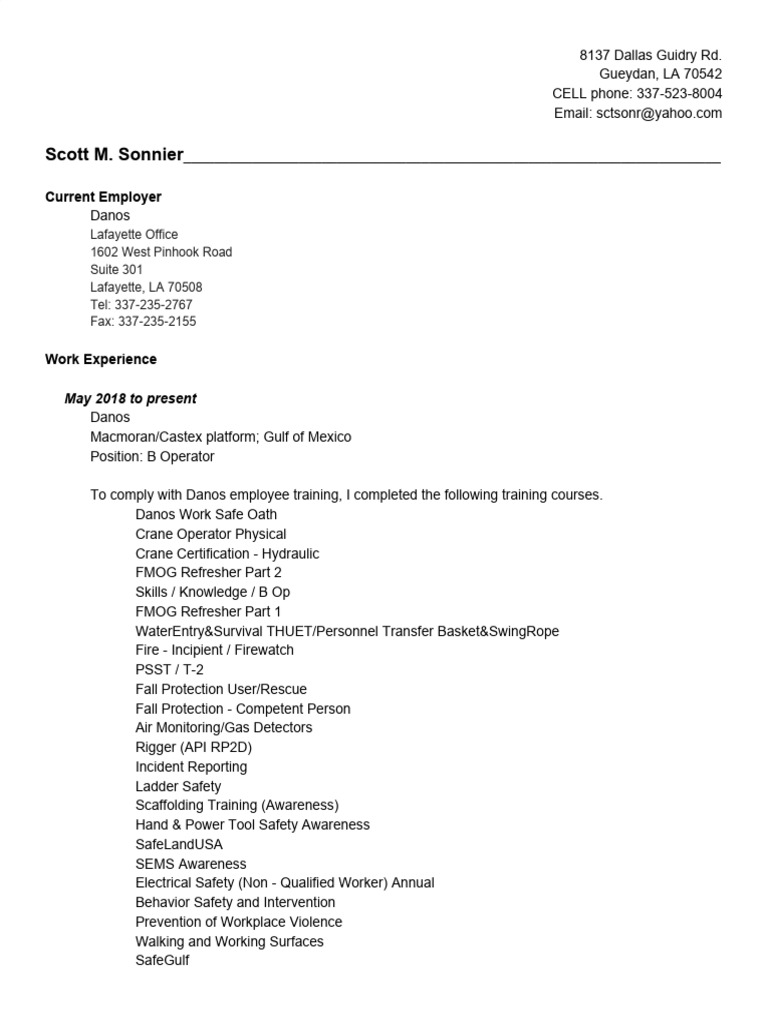 8137 Dallas Guidry Rd.
Gueydan, LA 70542
CELL phone: 337-523-8004
Email: sctsonr@yahoo.com

Scott M. Sonnier

Current Employer
Danos
Lafayette Office
1602 West Pinhook Road
Suite 301
Lafayette, LA 70508
Tel: 337-235-2767
Fax: 337-235-2155

Work Experience

May 2018 to present
Danos
Macmoran/Castex platform; Gulf of Mexico
Position: B Operator

To comply with Danos employee training, I completed the following training courses.
Danos Work Safe Oath
Crane Operator Physical
Crane Certification - Hydraulic
FMOG Refresher Part 2
Skills / Knowledge / B Op
FMOG Refresher Part 1
WaterEntry&Survival THUET/Personnel Transfer Basket&SwingRope
Fire - Incipient / Firewatch
PSST / T-2
Fall Protection User/Rescue
Fall Protection - Competent Person
Air Monitoring/Gas Detectors
Rigger (API RP2D)
Incident Reporting
Ladder Safety
Scaffolding Training (Awareness)
Hand & Power Tool Safety Awareness
SafeLandUSA
SEMS Awareness
Electrical Safety (Non - Qualified Worker) Annual
Behavior Safety and Intervention
Prevention of Workplace Violence
Walking and Working Surfaces
SafeGulf